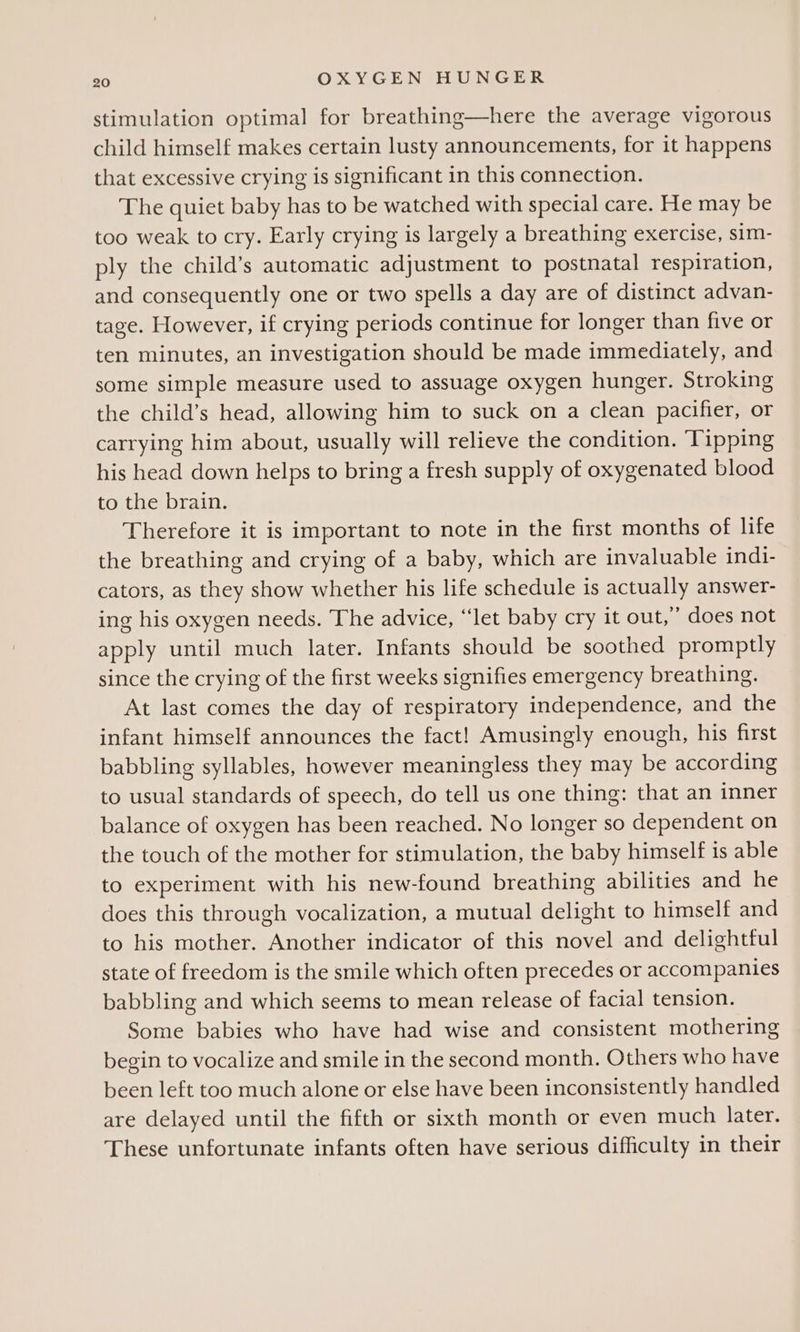 20 OXYGEN HUNGER

stimulation optimal for breathing—here the average vigorous child himself makes certain lusty announcements, for it happens that excessive crying is significant in this connection.

The quiet baby has to be watched with special care. He may be too weak to cry. Early crying is largely a breathing exercise, simply the child's automatic adjustment to postnatal respiration, and consequently one or two spells a day are of distinct advantage. However, if crying periods continue for longer than five or ten minutes, an investigation should be made immediately, and some simple measure used to assuage oxygen hunger. Stroking the child's head, allowing him to suck on a clean pacifier, or carrying him about, usually will relieve the condition. Tipping his head down helps to bring a fresh supply of oxygenated blood to the brain.

Therefore it is important to note in the first months of life the breathing and crying of a baby, which are invaluable indicators, as they show whether his life schedule is actually answering his oxygen needs. The advice, "let baby cry it out," does not apply until much later. Infants should be soothed promptly since the crying of the first weeks signifies emergency breathing.

At last comes the day of respiratory independence, and the infant himself announces the fact! Amusingly enough, his first babbling syllables, however meaningless they may be according to usual standards of speech, do tell us one thing: that an inner balance of oxygen has been reached. No longer so dependent on the touch of the mother for stimulation, the baby himself is able to experiment with his new-found breathing abilities and he does this through vocalization, a mutual delight to himself and to his mother. Another indicator of this novel and delightful state of freedom is the smile which often precedes or accompanies babbling and which seems to mean release of facial tension.

Some babies who have had wise and consistent mothering begin to vocalize and smile in the second month. Others who have been left too much alone or else have been inconsistently handled are delayed until the fifth or sixth month or even much later. These unfortunate infants often have serious difficulty in their